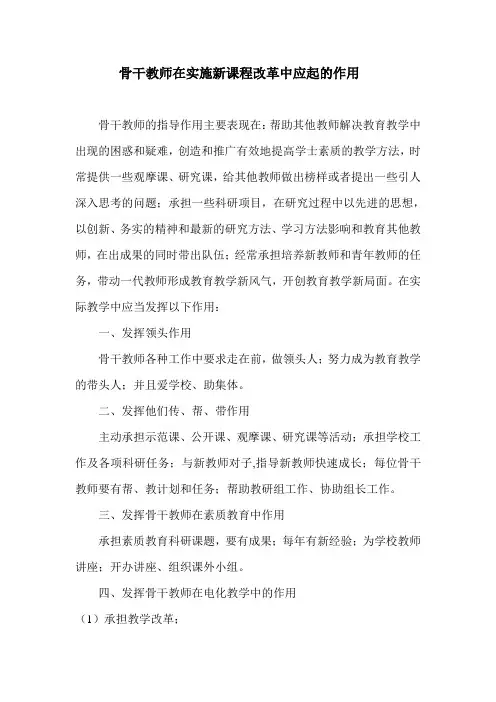 骨干教师在实施新课程改革中应起的作用

骨干教师的指导作用主要表现在：帮助其他教师解决教育教学中出现的困惑和疑难，创造和推广有效地提高学士素质的教学方法，时常提供一些观摩课、研究课，给其他教师做出榜样或者提出一些引人深入思考的问题；承担一些科研项目，在研究过程中以先进的思想，以创新、务实的精神和最新的研究方法、学习方法影响和教育其他教师，在出成果的同时带出队伍；经常承担培养新教师和青年教师的任务，带动一代教师形成教育教学新风气，开创教育教学新局面。在实际教学中应当发挥以下作用：

一、发挥领头作用

骨干教师各种工作中要求走在前，做领头人；努力成为教育教学的带头人；并且爱学校、助集体。

二、发挥他们传、帮、带作用

主动承担示范课、公开课、观摩课、研究课等活动；承担学校工作及各项科研任务；与新教师对子,指导新教师快速成长；每位骨干教师要有帮、教计划和任务；帮助教研组工作、协助组长工作。

三、发挥骨干教师在素质教育中作用

承担素质教育科研课题，要有成果；每年有新经验；为学校教师讲座；开办讲座、组织课外小组。

四、发挥骨干教师在电化教学中的作用

（1）承担教学改革；